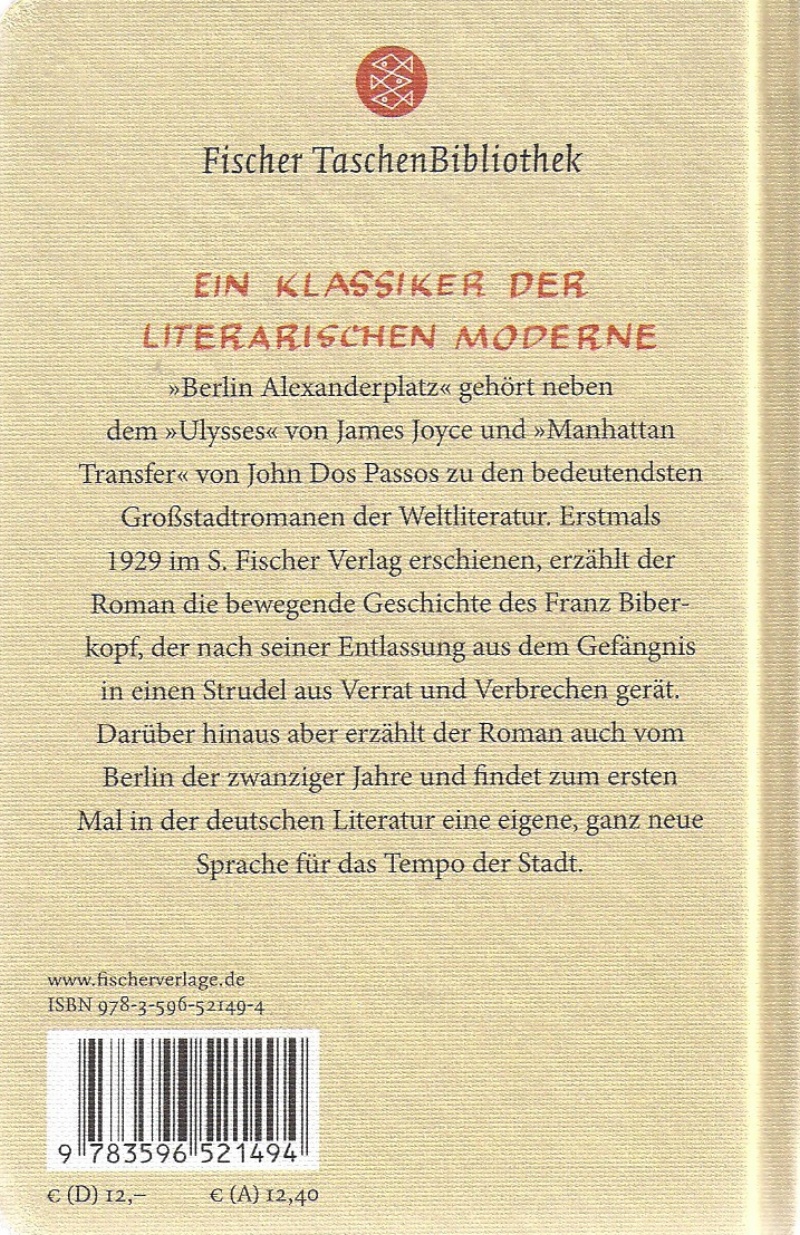 Fischer TaschenBibliothek

EIN KLASSIKER DER LITERARISCHEN MODERNE

»Berlin Alexanderplatz« gehört neben dem »Ulysses« von James Joyce und »Manhattan Transfer« von John Dos Passos zu den bedeutendsten Großstadtromanen der Weltliteratur. Erstmals 1929 im S. Fischer Verlag erschienen, erzählt der Roman die bewegende Geschichte des Franz Biberkopf, der nach seiner Entlassung aus dem Gefängnis in einen Strudel aus Verrat und Verbrechen gerät. Darüber hinaus aber erzählt der Roman auch vom Berlin der zwanziger Jahre und findet zum ersten Mal in der deutschen Literatur eine eigene, ganz neue Sprache für das Tempo der Stadt.

www.fischerverlage.de
ISBN 978-3-596-52149-4

9 783596 521494

€ (D) 12,–
€ (A) 12,40